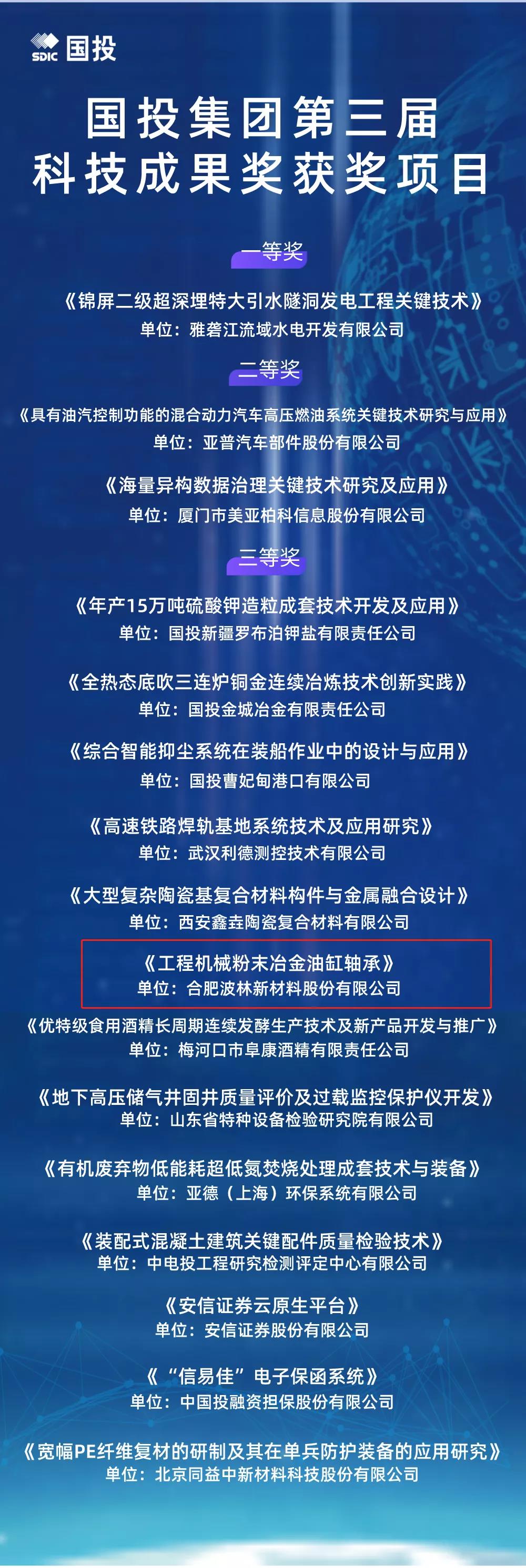 SDIC 国投

国投集团第三届
科技成果奖获奖项目

一等奖

《锦屏二级超深埋特大引水隧洞发电工程关键技术》
单位：雅砻江流域水电开发有限公司

二等奖

《具有油汽控制功能的混合动力汽车高压燃油系统关键技术研究与应用》
单位：亚普汽车部件股份有限公司

《海量异构数据治理关键技术研究及应用》
单位：厦门市美亚柏科信息股份有限公司

三等奖

《年产15万吨硫酸钾造粒成套技术开发及应用》
单位：国投新疆罗布泊钾盐有限责任公司

《全热态底吹三连炉铜金连续冶炼技术创新实践》
单位：国投金城冶金有限责任公司

《综合智能抑尘系统在装船作业中的设计与应用》
单位：国投曹妃甸港口有限公司

《高速铁路焊轨基地系统技术及应用研究》
单位：武汉利德测控技术有限公司

《大型复杂陶瓷基复合材料构件与金属融合设计》
单位：西安鑫垚陶瓷复合材料有限公司

《工程机械粉末冶金油缸轴承》
单位：合肥波林新材料股份有限公司

《优特级食用酒精长周期连续发酵生产技术及新产品开发与推广》
单位：梅河口市阜康酒精有限责任公司

《地下高压储气井固井质量评价及过载监控保护仪开发》
单位：山东省特种设备检验研究院有限公司

《有机废弃物低能耗超低氮焚烧处理成套技术与装备》
单位：亚德（上海）环保系统有限公司

《装配式混凝土建筑关键配件质量检验技术》
单位：中电投工程研究检测评定中心有限公司

《安信证券云原生平台》
单位：安信证券股份有限公司

《“信易佳”电子保函系统》
单位：中国投融资担保股份有限公司

《宽幅PE纤维复材的研制及其在单兵防护装备的应用研究》
单位：北京同益中新材料科技股份有限公司